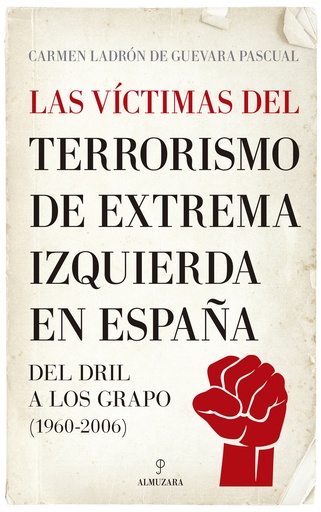 CARMEN LADRÓN DE GUEVARA PASCUAL

LAS VÍCTIMAS DEL TERRORISMO DE EXTREMA IZQUIERDA EN ESPAÑA

DEL DRIL A LOS GRAPO (1960-2006)

ALMUZARA